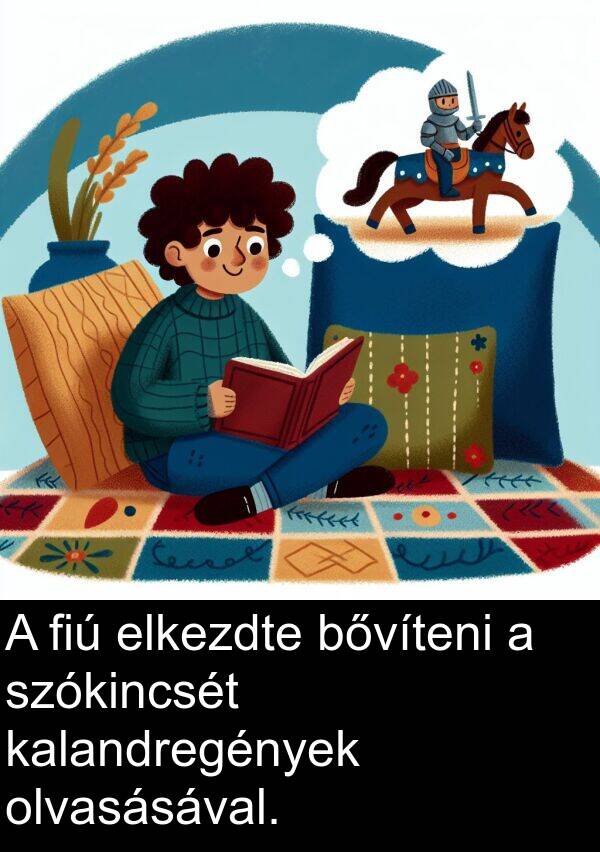 A fiú elkezdte bővíteni a szókincsét kalandregények olvasásával.